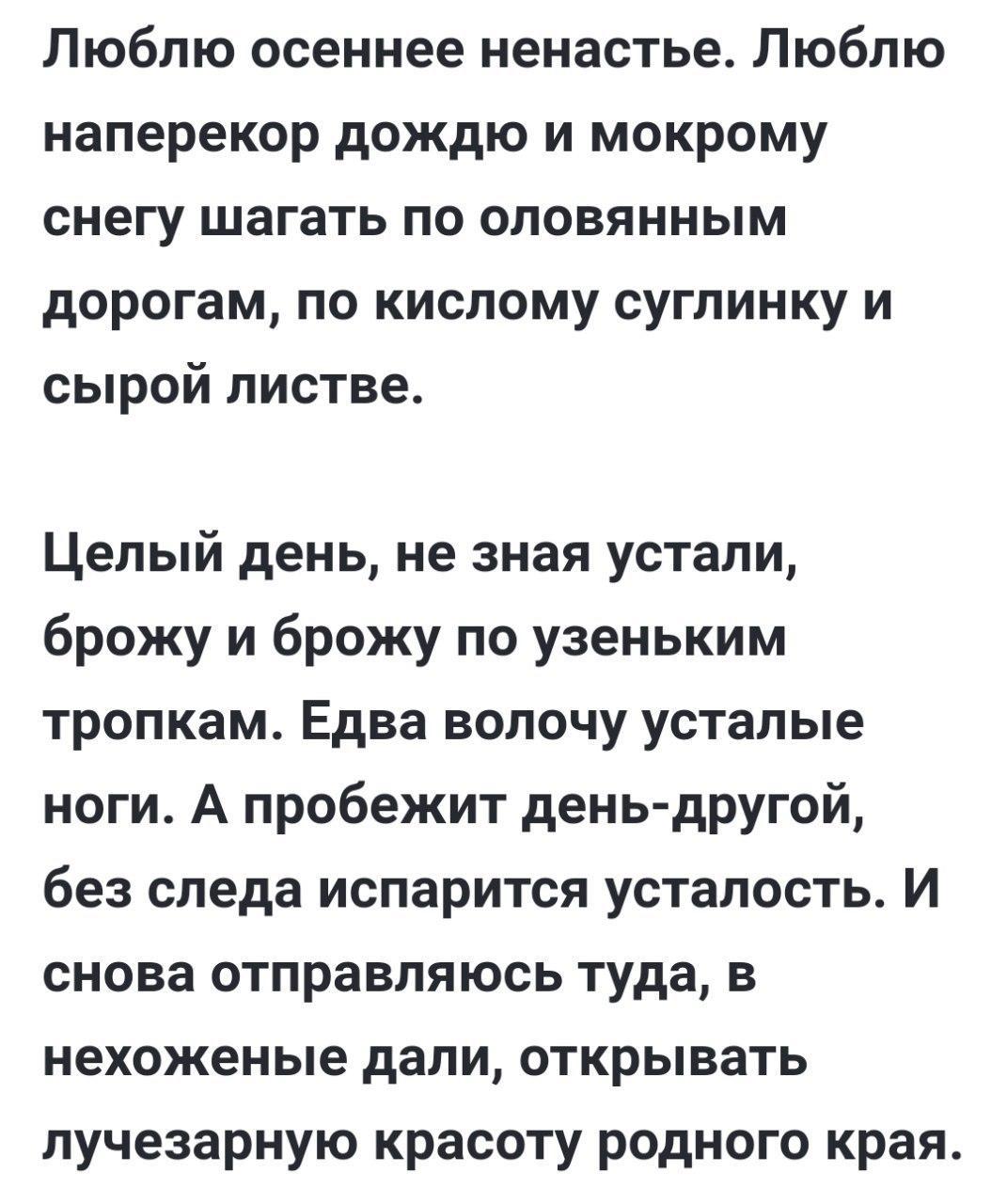 Люблю осеннее ненастье. Люблю наперекор дождю и мокрому снегу шагать по оловянным дорогам, по кислому суглинку и сырой листве.

Целый день, не зная устали, брожу и брожу по узеньким тропкам. Едва волочу усталые ноги. А пробежит день-другой, без следа испарится усталость. И снова отправляюсь туда, в нехоженые дали, открывать лучезарную красоту родного края.